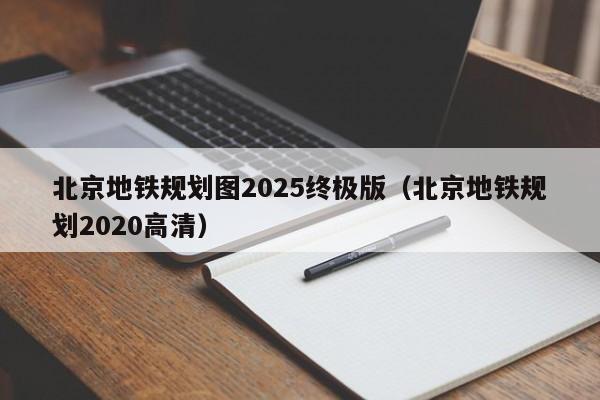 北京地铁规划图2025终极版（北京地铁规划2020高清）